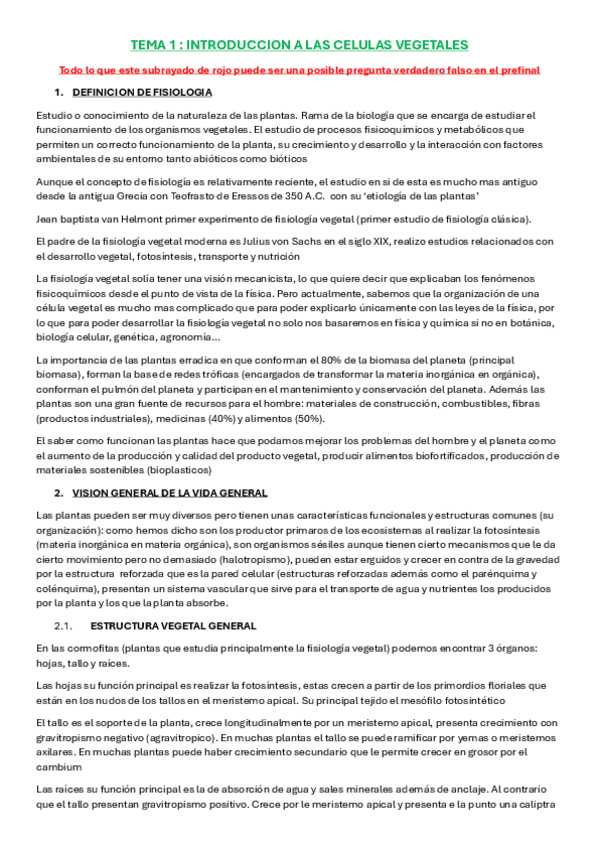 TEMA 1 : INTRODUCCION A LAS CELULAS VEGETALES

Todo lo que este subrayado de rojo puede ser una posible pregunta verdadero falso en el prefinal

1. DEFINICION DE FISIOLOGIA

Estudio o conocimiento de la naturaleza de las plantas. Rama de la biología que se encarga de estudiar el funcionamiento de los organismos vegetales. El estudio de procesos fisicoquímicos y metabólicos que permiten un correcto funcionamiento de la planta, su crecimiento y desarrollo y la interacción con factores ambientales de su entorno tanto abióticos como bióticos

Aunque el concepto de fisiología es relativamente reciente, el estudio en si de esta es mucho mas antiguo desde la antigua Grecia con Teofrasto de Eressos de 350 A.C. con su 'etiología de las plantas'

Jean baptista van Helmont primer experimento de fisiología vegetal (primer estudio de fisiología clásica).

El padre de la fisiología vegetal moderna es Julius von Sachs en el siglo XIX, realizo estudios relacionados con el desarrollo vegetal, fotosíntesis, transporte y nutrición

La fisiología vegetal solía tener una visión mecanicista, lo que quiere decir que explicaban los fenómenos fisicoquímicos desde el punto de vista de la física. Pero actualmente, sabemos que la organización de una célula vegetal es mucho mas complicado que para poder explicarlo únicamente con las leyes de la física, por lo que para poder desarrollar la fisiología vegetal no solo nos basaremos en física y química si no en botánica, biología celular, genética, agronomía...

La importancia de las plantas erradica en que conforman el 80% de la biomasa del planeta (principal biomasa), forman la base de redes tróficas (encargados de transformar la materia inorgánica en orgánica), conforman el pulmón del planeta y participan en el mantenimiento y conservación del planeta. Además las plantas son una gran fuente de recursos para el hombre: materiales de construcción, combustibles, fibras (productos industriales), medicinas (40%) y alimentos (50%).

El saber como funcionan las plantas hace que podamos mejorar los problemas del hombre y el planeta como el aumento de la producción y calidad del producto vegetal, producir alimentos biofortificados, producción de materiales sostenibles (bioplasticos)

2. VISION GENERAL DE LA VIDA GENERAL

Las plantas pueden ser muy diversos pero tienen unas características funcionales y estructuras comunes (su organización): como hemos dicho son los productor primaros de los ecosistemas al realizar la fotosíntesis (materia inorgánica en materia orgánica), son organismos sésiles aunque tienen cierto mecanismos que le da cierto movimiento pero no demasiado (halotropismo), pueden estar erguidos y crecer en contra de la gravedad por la estructura reforzada que es la pared celular (estructuras reforzadas además como el parénquima y colénquima), presentan un sistema vascular que sirve para el transporte de agua y nutrientes los producidos por la planta y los que la planta absorbe.

2.1. ESTRUCTURA VEGETAL GENERAL

En las cormofitas (plantas que estudia principalmente la fisiología vegetal) podemos encontrar 3 órganos: hojas, tallo y raíces.

Las hojas su función principal es realizar la fotosíntesis, estas crecen a partir de los primordios floriales que están en los nudos de los tallos en el meristemo apical. Su principal tejido el mesófilo fotosintético

El tallo es el soporte de la planta, crece longitudinalmente por un meristemo apical, presenta crecimiento con gravitropismo negativo (agravitropico). En muchas plantas el tallo se puede ramificar por yemas o meristemos axilares. En muchas plantas puede haber crecimiento secundario que le permite crecer en grosor por el cambium

Las raíces su función principal es la de absorción de agua y sales minerales además de anclaje. Al contrario que el tallo presentan gravitropismo positivo. Crece por le meristemo apical y presenta e la punto una caliptra